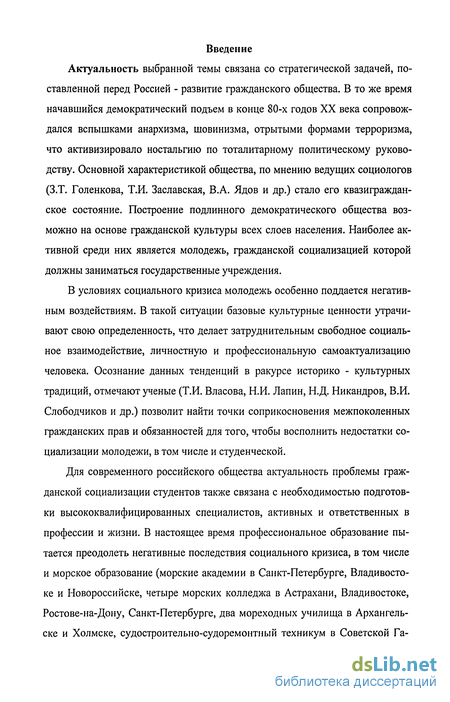 Введение

Актуальность выбранной темы связана со стратегической задачей, поставленной перед Россией - развитие гражданского общества. В то же время начавшийся демократический подъем в конце 80-х годов XX века сопровождался вспышками анархизма, шовинизма, отрытыми формами терроризма, что активизировало ностальгию по тоталитарному политическому руководству. Основной характеристикой общества, по мнению ведущих социологов (З.Т. Голенкова, Т.И. Заславская, В.А. Ядов и др.) стало его квазигражданское состояние. Построение подлинного демократического общества возможно на основе гражданской культуры всех слоев населения. Наиболее активной среди них является молодежь, гражданской социализацией которой должны заниматься государственные учреждения.

В условиях социального кризиса молодежь особенно поддается негативным воздействиям. В такой ситуации базовые культурные ценности утрачивают свою определенность, что делает затруднительным свободное социальное взаимодействие, личностную и профессиональную самоактуализацию человека. Осознание данных тенденций в ракурсе историко - культурных традиций, отмечают ученые (Т.И. Власова, Н.И. Лапин, Н.Д. Никандров, В.И. Слободчиков и др.) позволит найти точки соприкосновения межпоколенных гражданских прав и обязанностей для того, чтобы восполнить недостатки социализации молодежи, в том числе и студенческой.

Для современного российского общества актуальность проблемы гражданской социализации студентов также связана с необходимостью подготовки высококвалифицированных специалистов, активных и ответственных в профессии и жизни. В настоящее время профессиональное образование пытается преодолеть негативные последствия социального кризиса, в том числе и морское образование (морские академии в Санкт-Петербурге, Владивостоке и Новороссийске, четыре морских колледжа в Астрахани, Владивостоке, Ростове-на-Дону, Санкт-Петербурге, два мореходных училища в Архангельске и Холмске, судостроительно-судоремонтный техникум в Советской Га-

dsLib.net
библиотека диссертаций